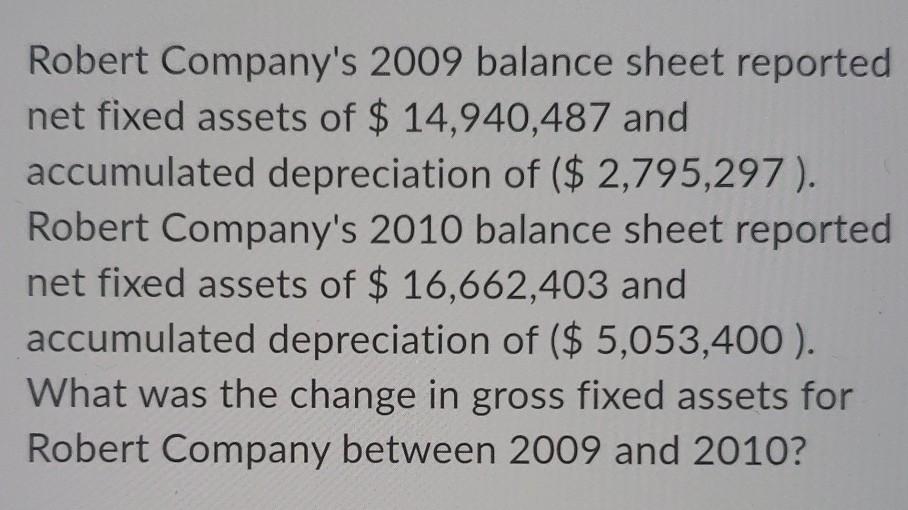 Robert Company's 2009 balance sheet reported net fixed assets of \$ 14,940,487 and accumulated depreciation of (\$ 2,795,297 ). Robert Company's 2010 balance sheet reported net fixed assets of \$ 16,662,403 and accumulated depreciation of (\$ 5,053,400 ). What was the change in gross fixed assets for Robert Company between 2009 and 2010?